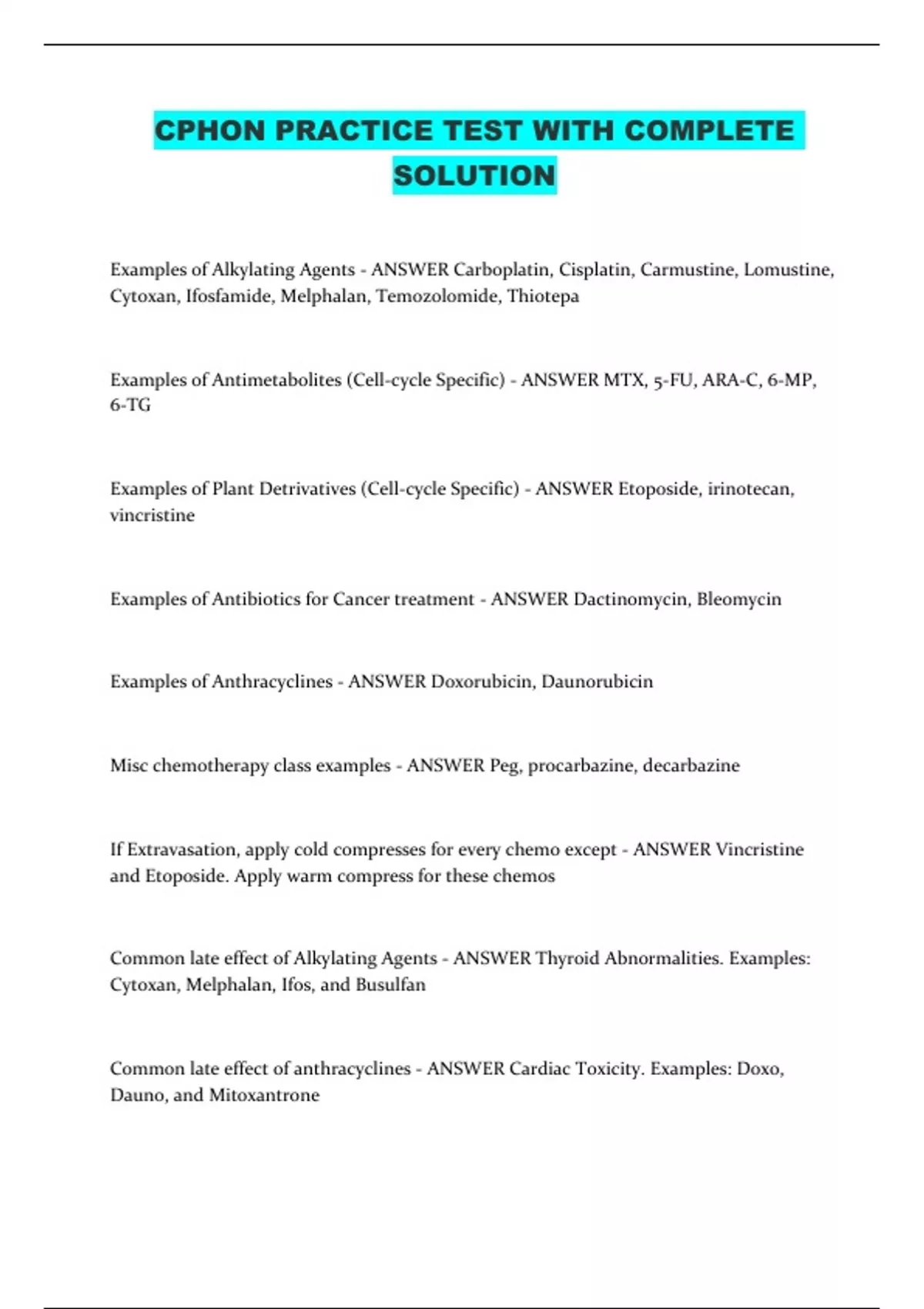 CPHON PRACTICE TEST WITH COMPLETE SOLUTION

Examples of Alkylating Agents - ANSWER Carboplatin, Cisplatin, Carmustine, Lomustine, Cytoxan, Ifosfamide, Melphalan, Temozolomide, Thiotepa

Examples of Antimetabolites (Cell-cycle Specific) - ANSWER MTX, 5-FU, ARA-C, 6-MP, 6-TG

Examples of Plant Detrivatives (Cell-cycle Specific) - ANSWER Etoposide, irinotecan, vincristine

Examples of Antibiotics for Cancer treatment - ANSWER Dactinomycin, Bleomycin

Examples of Anthracyclines - ANSWER Doxorubicin, Daunorubicin

Misc chemotherapy class examples - ANSWER Peg, procarbazine, decarbazine

If Extravasation, apply cold compresses for every chemo except - ANSWER Vincristine and Etoposide. Apply warm compress for these chemos

Common late effect of Alkylating Agents - ANSWER Thyroid Abnormalities. Examples: Cytoxan, Melphalan, Ifos, and Busulfan

Common late effect of anthracyclines - ANSWER Cardiac Toxicity. Examples: Doxo, Dauno, and Mitoxantrone